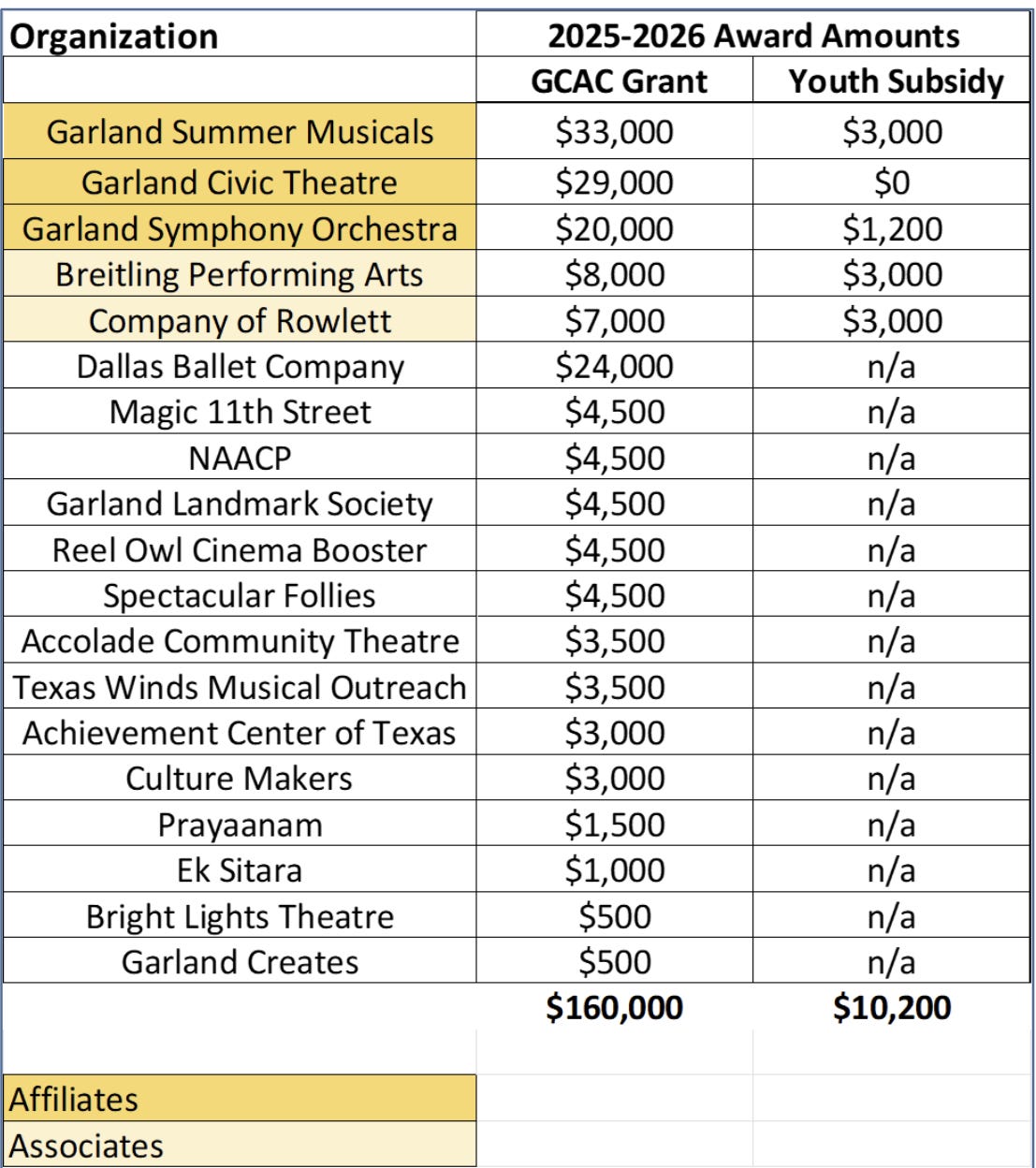 | Organization | 2025-2026 Award Amounts | |
|---|---|---|
| | GCAC Grant | Youth Subsidy |
| Garland Summer Musicals | \$33,000 | \$3,000 |
| Garland Civic Theatre | \$29,000 | \$0 |
| Garland Symphony Orchestra | \$20,000 | \$1,200 |
| Breitling Performing Arts | \$8,000 | \$3,000 |
| Company of Rowlett | \$7,000 | \$3,000 |
| Dallas Ballet Company | \$24,000 | n/a |
| Magic 11th Street | \$4,500 | n/a |
| NAACP | \$4,500 | n/a |
| Garland Landmark Society | \$4,500 | n/a |
| Reel Owl Cinema Booster | \$4,500 | n/a |
| Spectacular Follies | \$4,500 | n/a |
| Accolade Community Theatre | \$3,500 | n/a |
| Texas Winds Musical Outreach | \$3,500 | n/a |
| Achievement Center of Texas | \$3,000 | n/a |
| Culture Makers | \$3,000 | n/a |
| Prayaanam | \$1,500 | n/a |
| Ek Sitara | \$1,000 | n/a |
| Bright Lights Theatre | \$500 | n/a |
| Garland Creates | \$500 | n/a |
| | \$160,000 | \$10,200 |
| | | |
| Affiliates | | |
| Associates | | |